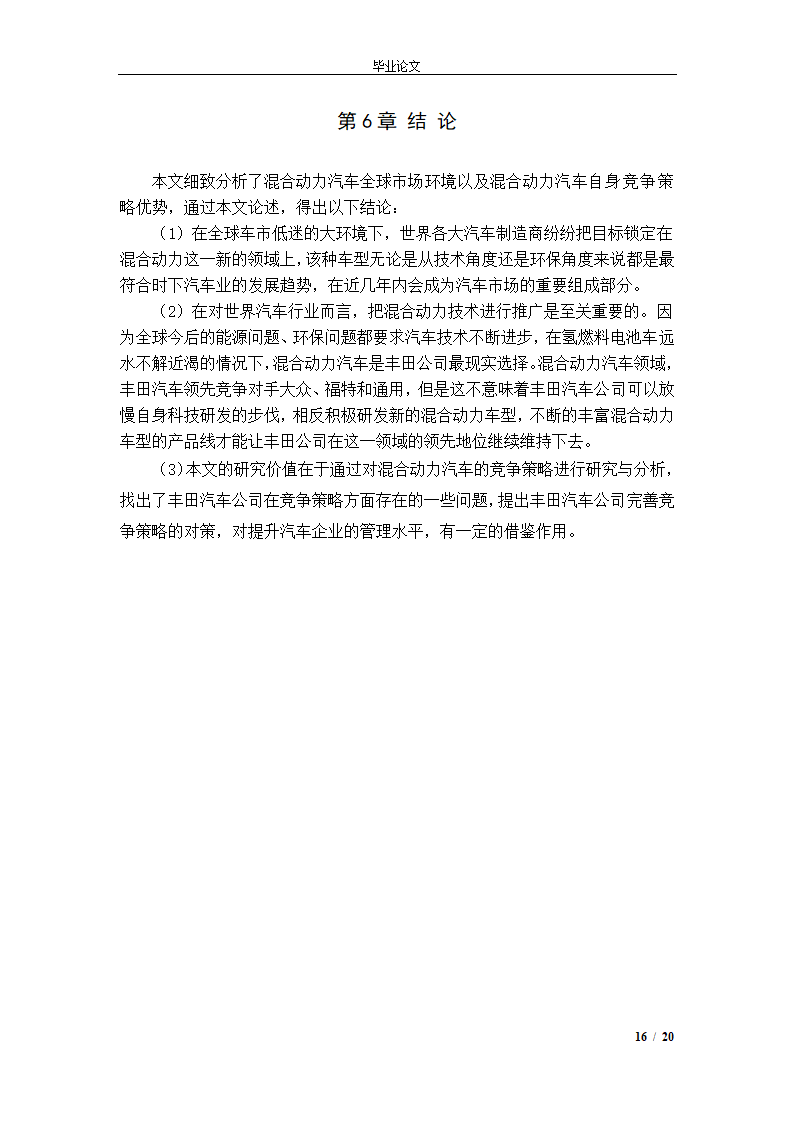 毕业论文

第 6 章 结 论

本文细致分析了混合动力汽车全球市场环境以及混合动力汽车自身竞争策略优势，通过本文论述，得出以下结论：

（1）在全球车市低迷的大环境下，世界各大汽车制造商纷纷把目标锁定在混合动力这一新的领域上，该种车型无论是从技术角度还是环保角度来说都是最符合时下汽车业的发展趋势，在近几年内会成为汽车市场的重要组成部分。

（2）在对世界汽车行业而言，把混合动力技术进行推广是至关重要的。因为全球今后的能源问题、环保问题都要求汽车技术不断进步，在氢燃料电池车远水不解近渴的情况下，混合动力汽车是丰田公司最现实选择。混合动力汽车领域，丰田汽车领先竞争对手大众、福特和通用，但是这不意味着丰田汽车公司可以放慢自身科技研发的步伐，相反积极研发新的混合动力车型，不断的丰富混合动力车型的产品线才能让丰田公司在这一领域的领先地位继续维持下去。

（3）本文的研究价值在于通过对混合动力汽车的竞争策略进行研究与分析，找出了丰田汽车公司在竞争策略方面存在的一些问题，提出丰田汽车公司完善竞争策略的对策，对提升汽车企业的管理水平，有一定的借鉴作用。

16 / 20